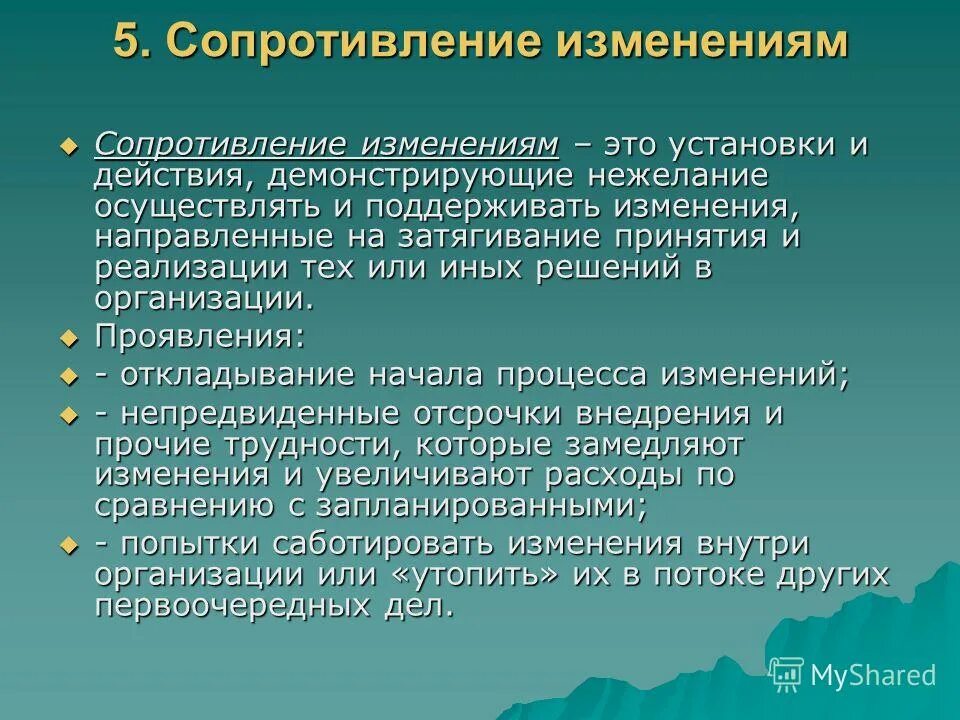 5. Сопротивление изменениям

Сопротивление изменениям – это установки и действия, демонстрирующие нежелание осуществлять и поддерживать изменения, направленные на затягивание принятия и реализации тех или иных решений в организации.

Проявления:

- откладывание начала процесса изменений;

- непредвиденные отсрочки внедрения и прочие трудности, которые замедляют изменения и увеличивают расходы по сравнению с запланированными;

- попытки саботировать изменения внутри организации или «утопить» их в потоке других первоочередных дел.

MyShared